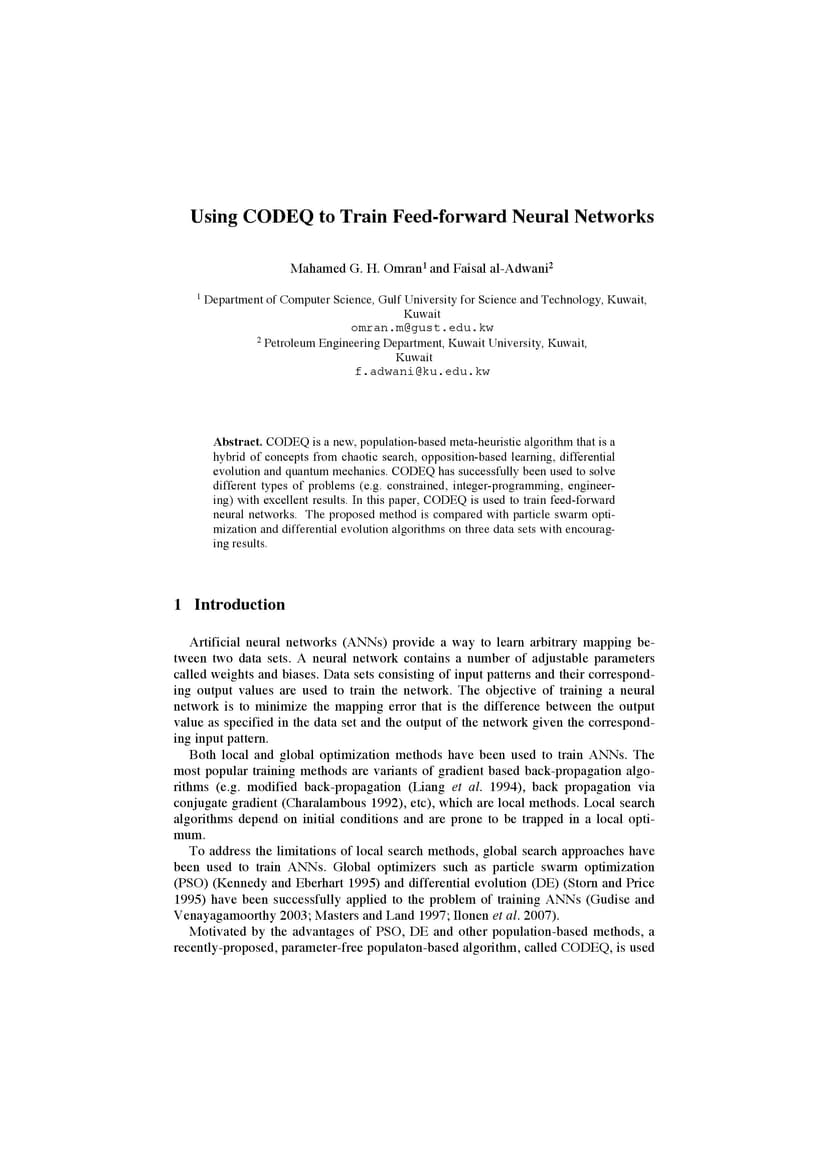 Using CODEQ to Train Feed-forward Neural Networks

Mahamed G. H. Omran$^1$ and Faisal al-Adwani$^2$

$^1$ Department of Computer Science, Gulf University for Science and Technology, Kuwait, Kuwait
omran.m@gust.edu.kw
$^2$ Petroleum Engineering Department, Kuwait University, Kuwait, Kuwait
f.adwani@ku.edu.kw

Abstract. CODEQ is a new, population-based meta-heuristic algorithm that is a hybrid of concepts from chaotic search, opposition-based learning, differential evolution and quantum mechanics. CODEQ has successfully been used to solve different types of problems (e.g. constrained, integer-programming, engineering) with excellent results. In this paper, CODEQ is used to train feed-forward neural networks. The proposed method is compared with particle swarm optimization and differential evolution algorithms on three data sets with encouraging results.

1 Introduction

Artificial neural networks (ANNs) provide a way to learn arbitrary mapping between two data sets. A neural network contains a number of adjustable parameters called weights and biases. Data sets consisting of input patterns and their corresponding output values are used to train the network. The objective of training a neural network is to minimize the mapping error that is the difference between the output value as specified in the data set and the output of the network given the corresponding input pattern.
Both local and global optimization methods have been used to train ANNs. The most popular training methods are variants of gradient based back-propagation algorithms (e.g. modified back-propagation (Liang et al. 1994), back propagation via conjugate gradient (Charalambous 1992), etc), which are local methods. Local search algorithms depend on initial conditions and are prone to be trapped in a local optimum.
To address the limitations of local search methods, global search approaches have been used to train ANNs. Global optimizers such as particle swarm optimization (PSO) (Kennedy and Eberhart 1995) and differential evolution (DE) (Storn and Price 1995) have been successfully applied to the problem of training ANNs (Gudise and Venayagamoorthy 2003; Masters and Land 1997; Ilonen et al. 2007).
Motivated by the advantages of PSO, DE and other population-based methods, a recently-proposed, parameter-free populaton-based algorithm, called CODEQ, is used